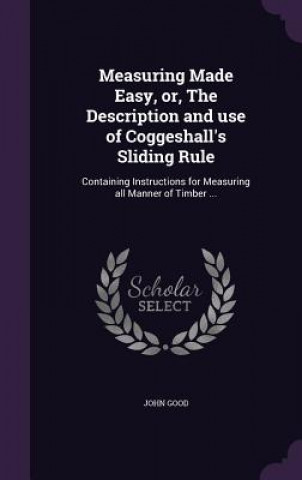 Measuring Made Easy, or, The Description and use of Coggeshall's Sliding Rule

Containing Instructions for Measuring all Manner of Timber ...

Scholar SELECT

JOHN GOOD